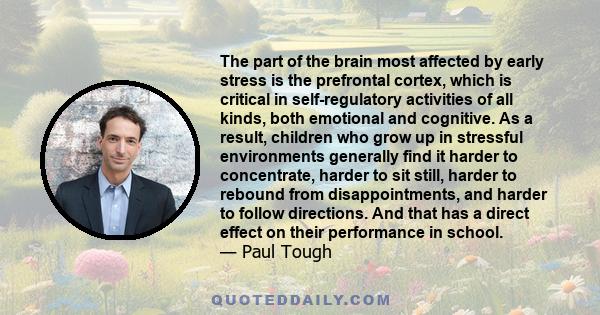 The part of the brain most affected by early stress is the prefrontal cortex, which is critical in self-regulatory activities of all kinds, both emotional and cognitive. As a result, children who grow up in stressful environments generally find it harder to concentrate, harder to sit still, harder to rebound from disappointments, and harder to follow directions. And that has a direct effect on their performance in school.
— Paul Tough

QUOTEDDAILY.COM